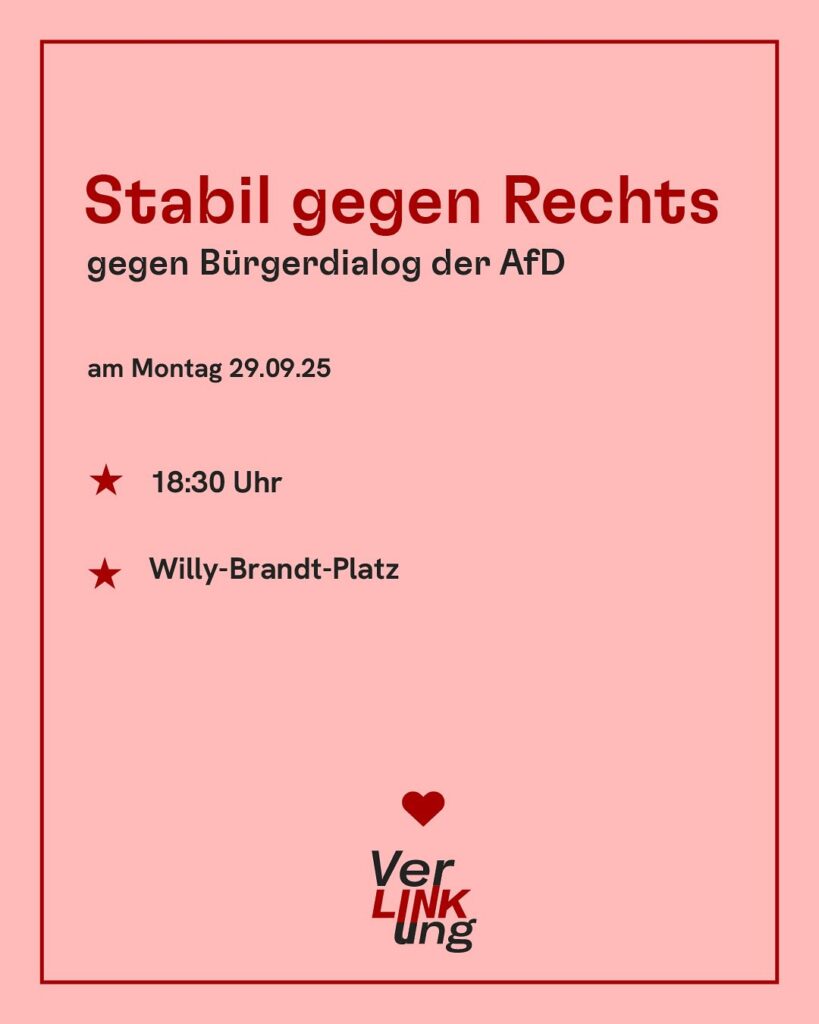 Stabil gegen Rechts
gegen Bürgerdialog der AfD

am Montag 29.09.25

★ 18:30 Uhr

★ Willy-Brandt-Platz

Ver
LINK
ung